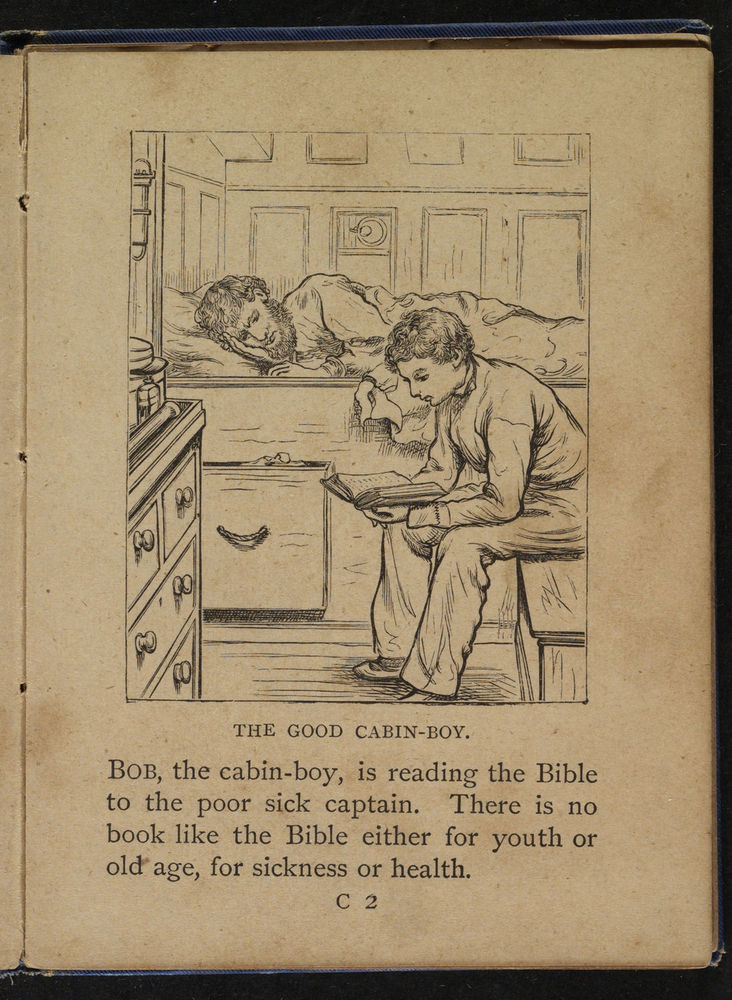 THE GOOD CABIN-BOY.

BOB, the cabin-boy, is reading the Bible to the poor sick captain. There is no book like the Bible either for youth or old age, for sickness or health.

C 2